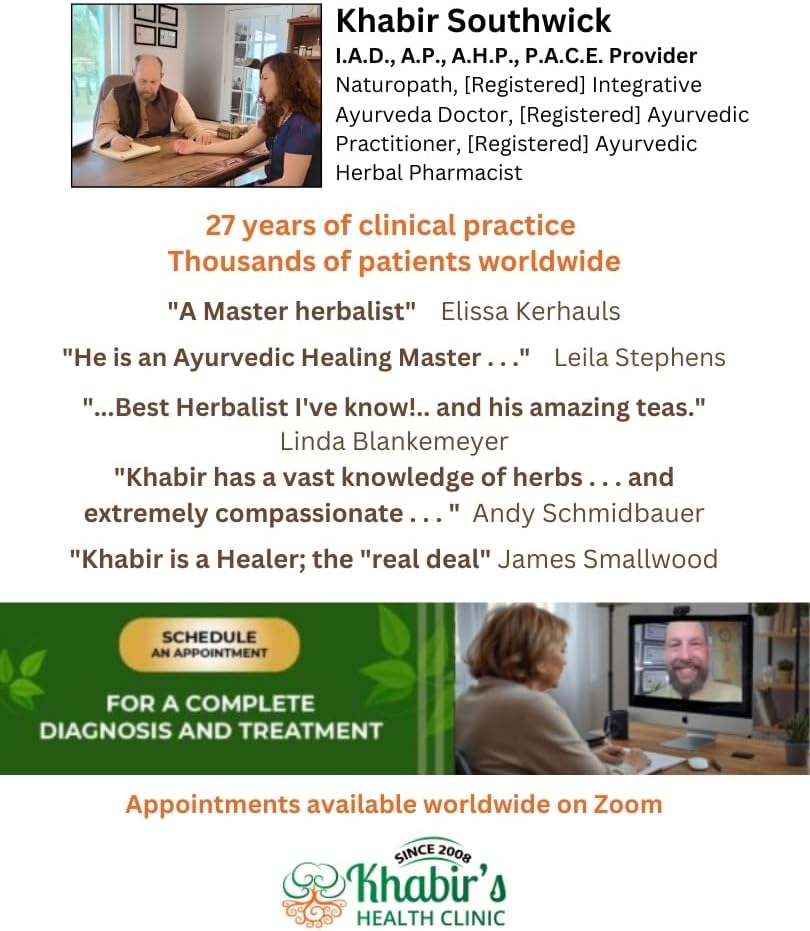 Khabir Southwick

I.A.D., A.P., A.H.P., P.A.C.E. Provider

Naturopath, [Registered] Integrative Ayurveda Doctor, [Registered] Ayurvedic Practitioner, [Registered] Ayurvedic Herbal Pharmacist

27 years of clinical practice
Thousands of patients worldwide

"A Master herbalist" Elissa Kerhauls

"He is an Ayurvedic Healing Master . . ." Leila Stephens

"...Best Herbalist I've know!.. and his amazing teas." Linda Blankemeyer

"Khabir has a vast knowledge of herbs . . . and extremely compassionate . . . " Andy Schmidbauer

"Khabir is a Healer; the "real deal" James Smallwood

SCHEDULE
AN APPOINTMENT

FOR A COMPLETE
DIAGNOSIS AND TREATMENT

Appointments available worldwide on Zoom

SINCE 2008
Khabir's
HEALTH CLINIC